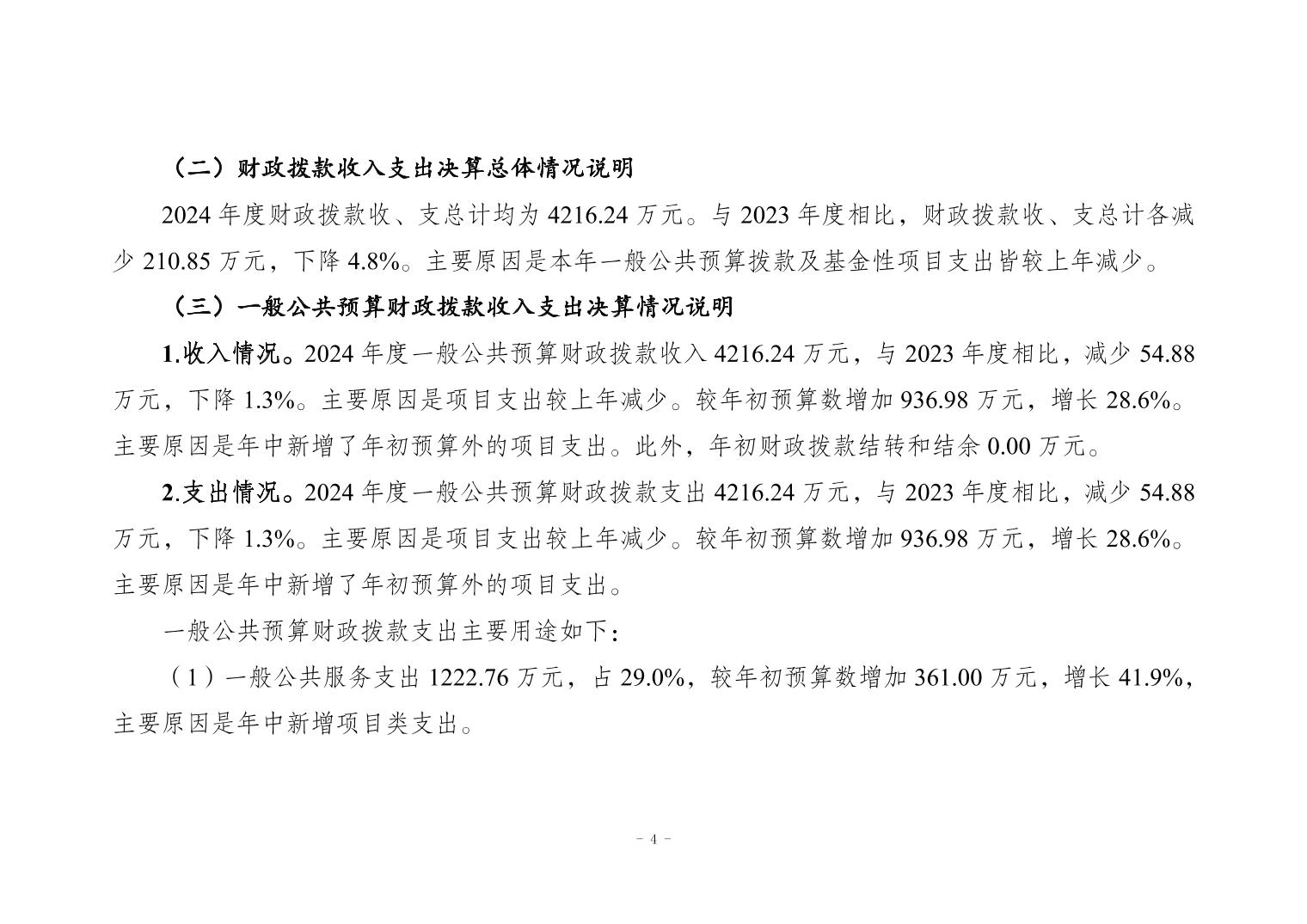 （二）财政拨款收入支出决算总体情况说明

2024 年度财政拨款收、支总计均为 4216.24 万元。与 2023 年度相比，财政拨款收、支总计各减少 210.85 万元，下降 4.8%。主要原因是本年一般公共预算拨款及基金性项目支出皆较上年减少。

（三）一般公共预算财政拨款收入支出决算情况说明

1.收入情况。2024 年度一般公共预算财政拨款收入 4216.24 万元，与 2023 年度相比，减少 54.88 万元，下降 1.3%。主要原因是项目支出较上年减少。较年初预算数增加 936.98 万元，增长 28.6%。主要原因是年中新增了年初预算外的项目支出。此外，年初财政拨款结转和结余 0.00 万元。

2.支出情况。2024 年度一般公共预算财政拨款支出 4216.24 万元，与 2023 年度相比，减少 54.88 万元，下降 1.3%。主要原因是项目支出较上年减少。较年初预算数增加 936.98 万元，增长 28.6%。主要原因是年中新增了年初预算外的项目支出。

一般公共预算财政拨款支出主要用途如下：

（1）一般公共服务支出 1222.76 万元，占 29.0%，较年初预算数增加 361.00 万元，增长 41.9%，主要原因是年中新增项目类支出。

- 4 -